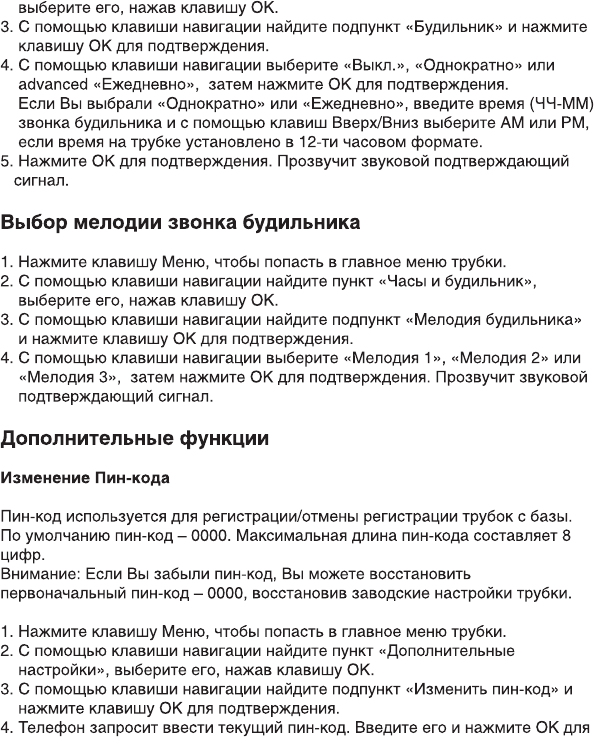 выберите его, нажав клавишу OK.
3. С помощью клавиши навигации найдите подпункт «Будильник» и нажмите клавишу OK для подтверждения.
4. С помощью клавиши навигации выберите «Выкл.», «Однократно» или advanced «Ежедневно», затем нажмите OK для подтверждения.
Если Вы выбрали «Однократно» или «Ежедневно», введите время (ЧЧ-ММ) звонка будильника и с помощью клавиш Вверх/Вниз выберите AM или PM, если время на трубке установлено в 12-ти часовом формате.
5. Нажмите OK для подтверждения. Прозвучит звуковой подтверждающий сигнал.

Выбор мелодии звонка будильника

1. Нажмите клавишу Меню, чтобы попасть в главное меню трубки.
2. С помощью клавиши навигации найдите пункт «Часы и будильник», выберите его, нажав клавишу OK.
3. С помощью клавиши навигации найдите подпункт «Мелодия будильника» и нажмите клавишу OK для подтверждения.
4. С помощью клавиши навигации выберите «Мелодия 1», «Мелодия 2» или «Мелодия 3», затем нажмите OK для подтверждения. Прозвучит звуковой подтверждающий сигнал.

Дополнительные функции

Изменение Пин-кода

Пин-код используется для регистрации/отмены регистрации трубок с базы. По умолчанию пин-код – 0000. Максимальная длина пин-кода составляет 8 цифр.
Внимание: Если Вы забыли пин-код, Вы можете восстановить первоначальный пин-код – 0000, восстановив заводские настройки трубки.

1. Нажмите клавишу Меню, чтобы попасть в главное меню трубки.
2. С помощью клавиши навигации найдите пункт «Дополнительные настройки», выберите его, нажав клавишу OK.
3. С помощью клавиши навигации найдите подпункт «Изменить пин-код» и нажмите клавишу OK для подтверждения.
4. Телефон запросит ввести текущий пин-код. Введите его и нажмите OK для